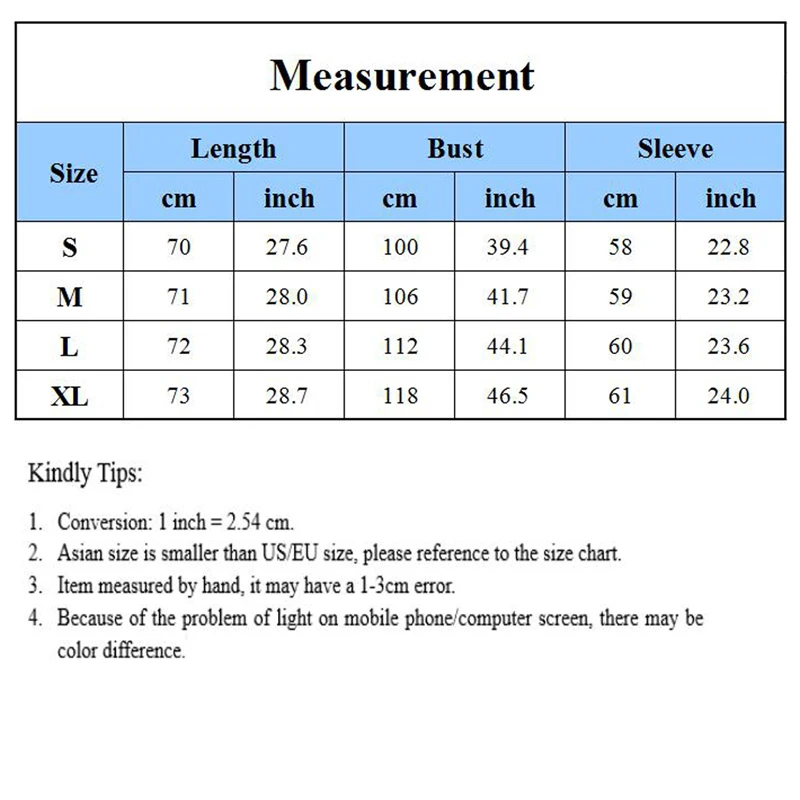 Measurement

| Size | Length cm | Length inch | Bust cm | Bust inch | Sleeve cm | Sleeve inch |
|---|---|---|---|---|---|---|
| S | 70 | 27.6 | 100 | 39.4 | 58 | 22.8 |
| M | 71 | 28.0 | 106 | 41.7 | 59 | 23.2 |
| L | 72 | 28.3 | 112 | 44.1 | 60 | 23.6 |
| XL | 73 | 28.7 | 118 | 46.5 | 61 | 24.0 |

Kindly Tips:

1. Conversion: 1 inch = 2.54 cm.
2. Asian size is smaller than US/EU size, please reference to the size chart.
3. Item measured by hand, it may have a 1-3cm error.
4. Because of the problem of light on mobile phone/computer screen, there may be color difference.